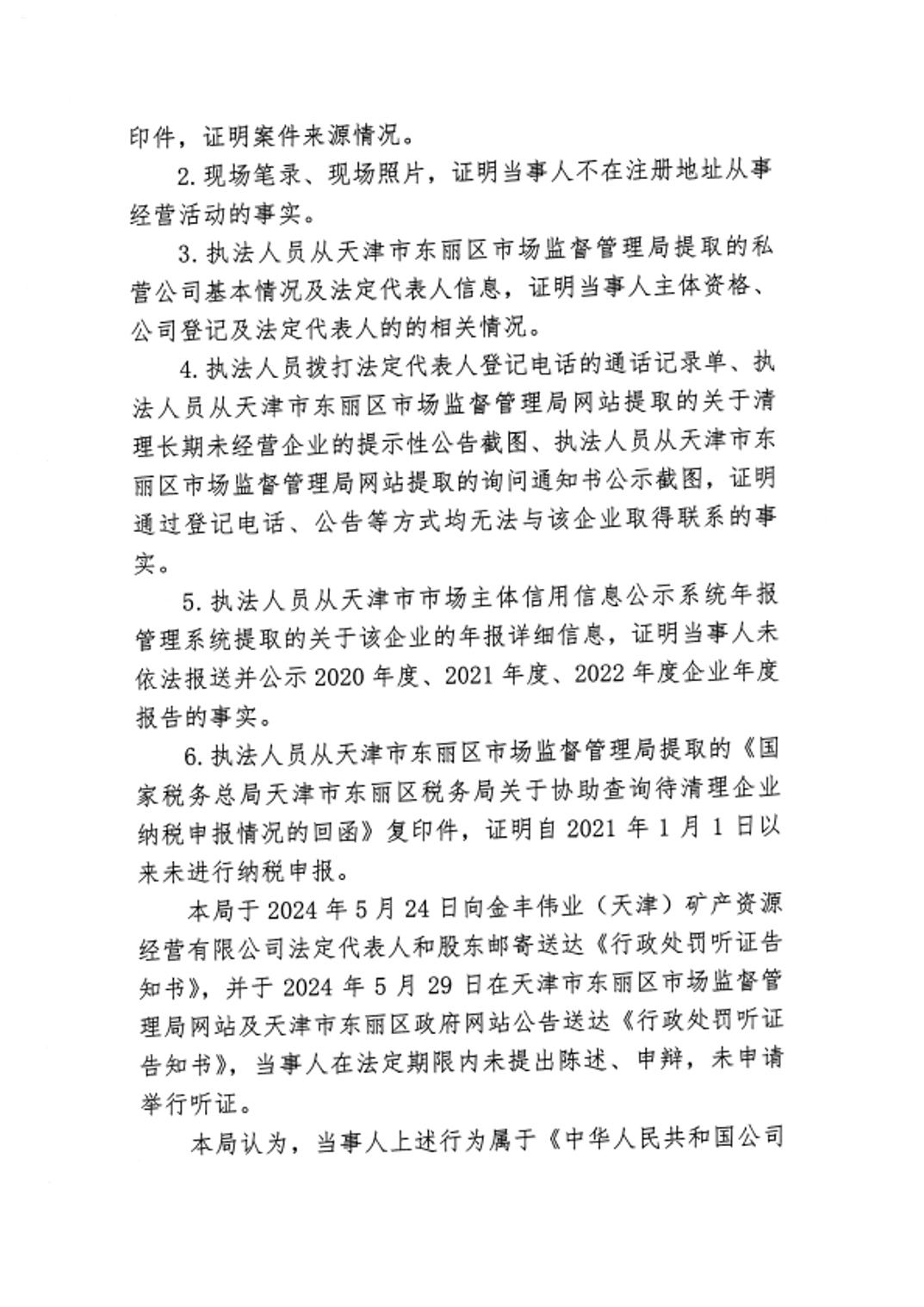 印件，证明案件来源情况。

2. 现场笔录、现场照片，证明当事人不在注册地址从事经营活动的事实。

3. 执法人员从天津市东丽区市场监督管理局提取的私营公司基本情况及法定代表人信息，证明当事人主体资格、公司登记及法定代表人的的相关情况。

4. 执法人员拨打法定代表人登记电话的通话记录单、执法人员从天津市东丽区市场监督管理局网站提取的关于清理长期未经营企业的提示性公告截图、执法人员从天津市东丽区市场监督管理局网站提取的询问通知书公示截图，证明通过登记电话、公告等方式均无法与该企业取得联系的事实。

5. 执法人员从天津市市场主体信用信息公示系统年报管理系统提取的关于该企业的年报详细信息，证明当事人未依法报送并公示 2020 年度、2021 年度、2022 年度企业年度报告的事实。

6. 执法人员从天津市东丽区市场监督管理局提取的《国家税务总局天津市东丽区税务局关于协助查询待清理企业纳税申报情况的回函》复印件，证明自 2021 年 1 月 1 日以来未进行纳税申报。

本局于 2024 年 5 月 24 日向金丰伟业（天津）矿产资源经营有限公司法定代表人和股东邮寄送达《行政处罚听证告知书》，并于 2024 年 5 月 29 日在天津市东丽区市场监督管理局网站及天津市东丽区政府网站公告送达《行政处罚听证告知书》，当事人在法定期限内未提出陈述、申辩，未申请举行听证。

本局认为，当事人上述行为属于《中华人民共和国公司